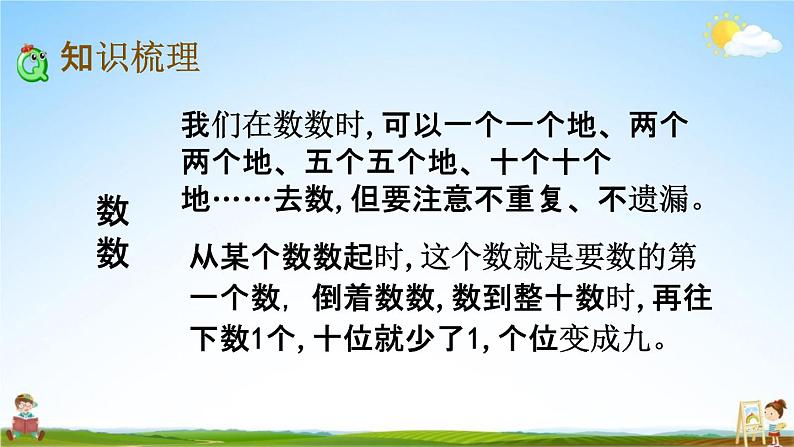 知识梳理

数数

我们在数数时，可以一个一个地、两个两个地、五个五个地、十个十个地……去数，但要注意不重复、不遗漏。

从某个数数起时，这个数就是要数的第一个数，倒着数数，数到整十数时，再往下数1个，十位就少了1，个位变成九。